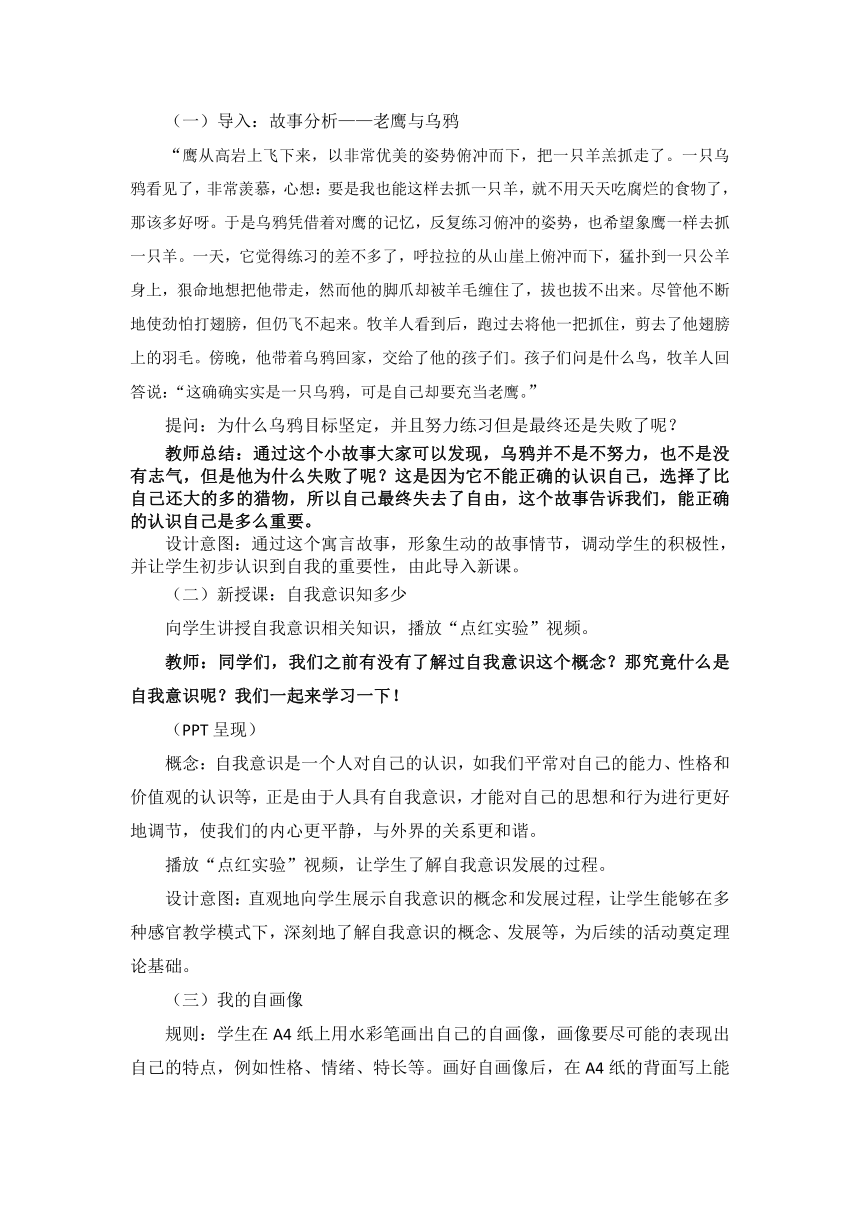 （一）导入：故事分析——老鹰与乌鸦

“鹰从高岩上飞下来，以非常优美的姿势俯冲而下，把一只羊羔抓走了。一只乌鸦看见了，非常羡慕，心想：要是我也能这样去抓一只羊，就不用天天吃腐烂的食物了，那该多好呀。于是乌鸦凭借着对鹰的记忆，反复练习俯冲的姿势，也希望象鹰一样去抓一只羊。一天，它觉得练习的差不多了，呼拉拉的从山崖上俯冲而下，猛扑到一只公羊身上，狠命地想把他带走，然而他的脚爪却被羊毛缠住了，拔也拔不出来。尽管他不断地使劲怕打翅膀，但仍飞不起来。牧羊人看到后，跑过去将他一把抓住，剪去了他翅膀上的羽毛。傍晚，他带着乌鸦回家，交给了他的孩子们。孩子们问是什么鸟，牧羊人回答说：“这确确实实是一只乌鸦，可是自己却要充当老鹰。”

提问：为什么乌鸦目标坚定，并且努力练习但是最终还是失败了呢？

教师总结：通过这个小故事大家可以发现，乌鸦并不是不努力，也不是没有志气，但是他为什么失败了呢？这是因为它不能正确的认识自己，选择了比自己还大的多的猎物，所以自己最终失去了自由，这个故事告诉我们，能正确的认识自己是多么重要。

设计意图：通过这个寓言故事，形象生动的故事情节，调动学生的积极性，并让学生初步认识到自我的重要性，由此导入新课。

（二）新授课：自我意识知多少

向学生讲授自我意识相关知识，播放“点红实验”视频。

教师：同学们，我们之前有没有了解过自我意识这个概念？那究竟什么是自我意识呢？我们一起来学习一下！

（PPT 呈现）

概念：自我意识是一个人对自己的认识，如我们平常对自己的能力、性格和价值观的认识等，正是由于人具有自我意识，才能对自己的思想和行为进行更好地调节，使我们的内心更平静，与外界的关系更和谐。

播放“点红实验”视频，让学生了解自我意识发展的过程。

设计意图：直观地向学生展示自我意识的概念和发展过程，让学生能够在多种感官教学模式下，深刻地了解自我意识的概念、发展等，为后续的活动奠定理论基础。

（三）我的自画像

规则：学生在 A4 纸上用水彩笔画出自己的自画像，画像要尽可能的表现出自己的特点，例如性格、情绪、特长等。画好自画像后，在 A4 纸的背面写上能